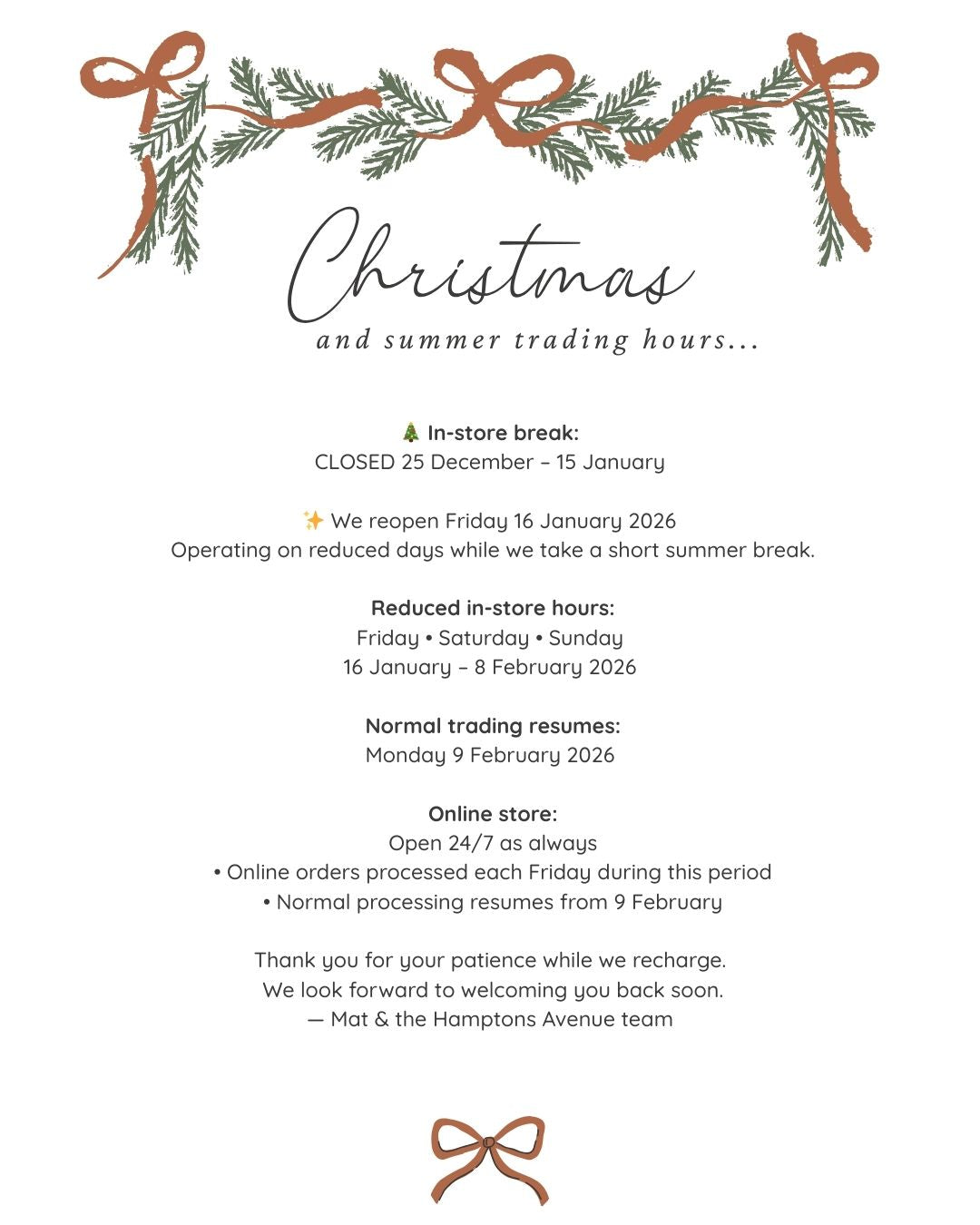 Christmas

and summer trading hours...

🎄 In-store break:
CLOSED 25 December – 15 January

✨ We reopen Friday 16 January 2026
Operating on reduced days while we take a short summer break.

Reduced in-store hours:
Friday • Saturday • Sunday
16 January – 8 February 2026

Normal trading resumes:
Monday 9 February 2026

Online store:
Open 24/7 as always
• Online orders processed each Friday during this period
• Normal processing resumes from 9 February

Thank you for your patience while we recharge.
We look forward to welcoming you back soon.
— Mat & the Hamptons Avenue team